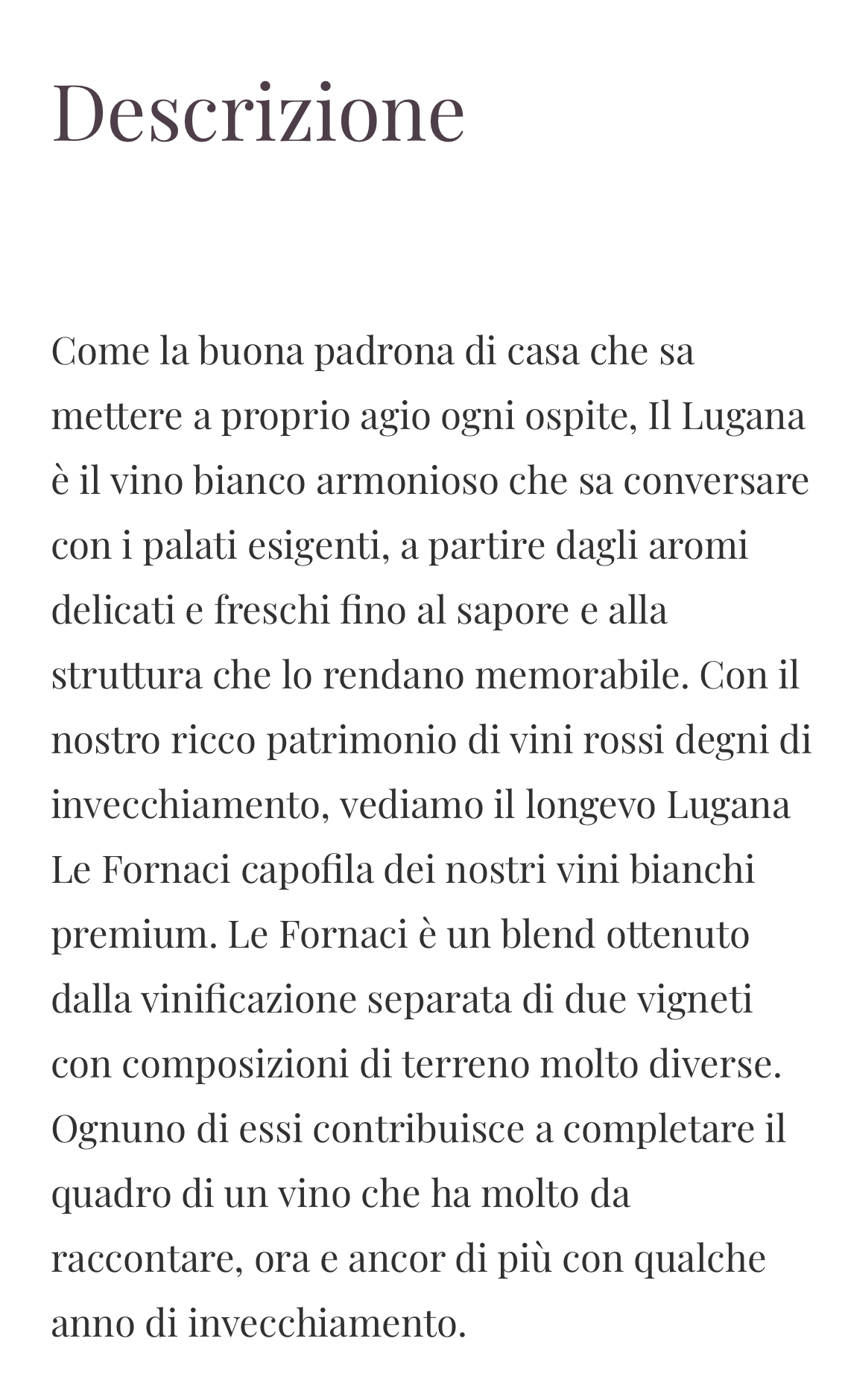 Descrizione

Come la buona padrona di casa che sa mettere a proprio agio ogni ospite, Il Lugana è il vino bianco armonioso che sa conversare con i palati esigenti, a partire dagli aromi delicati e freschi fino al sapore e alla struttura che lo rendano memorabile. Con il nostro ricco patrimonio di vini rossi degni di invecchiamento, vediamo il longevo Lugana Le Fornaci capofila dei nostri vini bianchi premium. Le Fornaci è un blend ottenuto dalla vinificazione separata di due vigneti con composizioni di terreno molto diverse. Ognuno di essi contribuisce a completare il quadro di un vino che ha molto da raccontare, ora e ancor di più con qualche anno di invecchiamento.